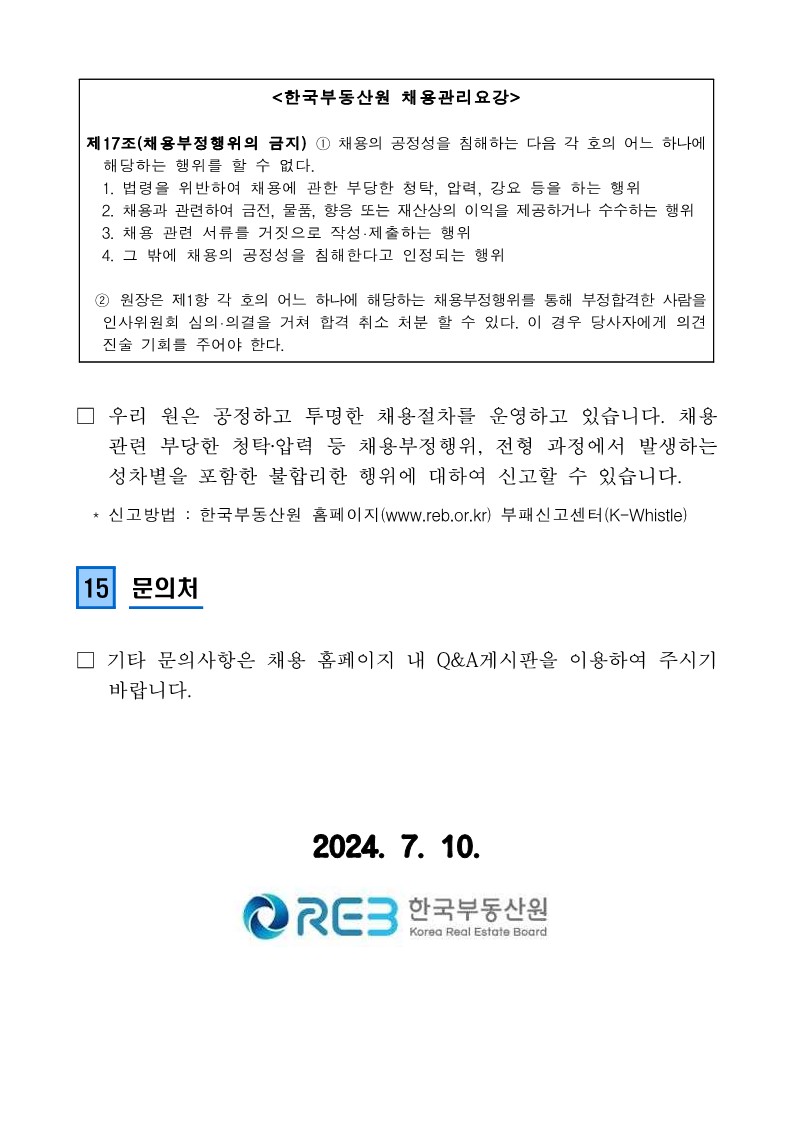 <한국부동산원 채용관리요강>

제17조(채용부정행위의 금지) ① 채용의 공정성을 침해하는 다음 각 호의 어느 하나에 해당하는 행위를 할 수 없다.
1. 법령을 위반하여 채용에 관한 부당한 청탁, 압력, 강요 등을 하는 행위
2. 채용과 관련하여 금전, 물품, 향응 또는 재산상의 이익을 제공하거나 수수하는 행위
3. 채용 관련 서류를 거짓으로 작성·제출하는 행위
4. 그 밖에 채용의 공정성을 침해한다고 인정되는 행위

② 원장은 제1항 각 호의 어느 하나에 해당하는 채용부정행위를 통해 부정합격한 사람을 인사위원회 심의·의결을 거쳐 합격 취소 처분 할 수 있다. 이 경우 당사자에게 의견 진술 기회를 주어야 한다.

☐ 우리 원은 공정하고 투명한 채용절차를 운영하고 있습니다. 채용 관련 부당한 청탁·압력 등 채용부정행위, 전형 과정에서 발생하는 성차별을 포함한 불합리한 행위에 대하여 신고할 수 있습니다.

* 신고방법 : 한국부동산원 홈페이지(www.reb.or.kr) 부패신고센터(K-Whistle)

15 문의처

☐ 기타 문의사항은 채용 홈페이지 내 Q&A게시판을 이용하여 주시기 바랍니다.

2024. 7. 10.

REB 한국부동산원
Korea Real Estate Board